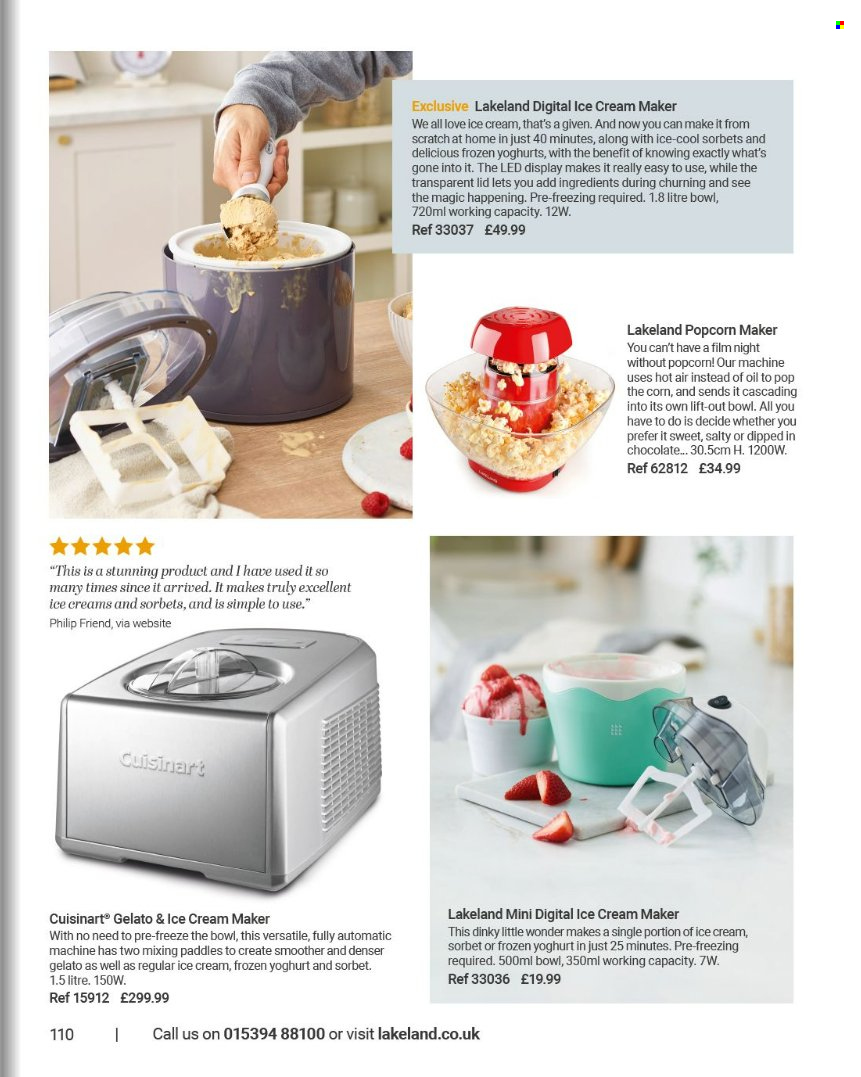 Exclusive Lakeland Digital Ice Cream Maker
We all love ice cream, that's a given. And now you can make it from scratch at home in just 40 minutes, along with ice-cool sorbets and delicious frozen yoghurts, with the benefit of knowing exactly what's gone into it. The LED display makes it really easy to use, while the transparent lid lets you add ingredients during churning and see the magic happening. Pre-freezing required. 1.8 litre bowl, 720ml working capacity. 12W.
Ref 33037 £49.99

Lakeland Popcorn Maker
You can't have a film night without popcorn! Our machine uses hot air instead of oil to pop the corn, and sends it cascading into its own lift-out bowl. All you have to do is decide whether you prefer it sweet, salty or dipped in chocolate... 30.5cm H. 1200W.
Ref 62812 £34.99

"This is a stunning product and I have used it so many times since it arrived. It makes truly excellent ice creams and sorbets, and is simple to use."
Philip Friend, via website

Cuisinart

Cuisinart® Gelato & Ice Cream Maker
With no need to pre-freeze the bowl, this versatile, fully automatic machine has two mixing paddles to create smoother and denser gelato as well as regular ice cream, frozen yoghurt and sorbet. 1.5 litre. 150W.
Ref 15912 £299.99

Lakeland Mini Digital Ice Cream Maker
This dinky little wonder makes a single portion of ice cream, sorbet or frozen yoghurt in just 25 minutes. Pre-freezing required. 500ml bowl, 350ml working capacity. 7W.
Ref 33036 £19.99

110 | Call us on 015394 88100 or visit lakeland.co.uk